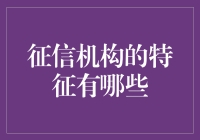 征信机构的特征有哪些